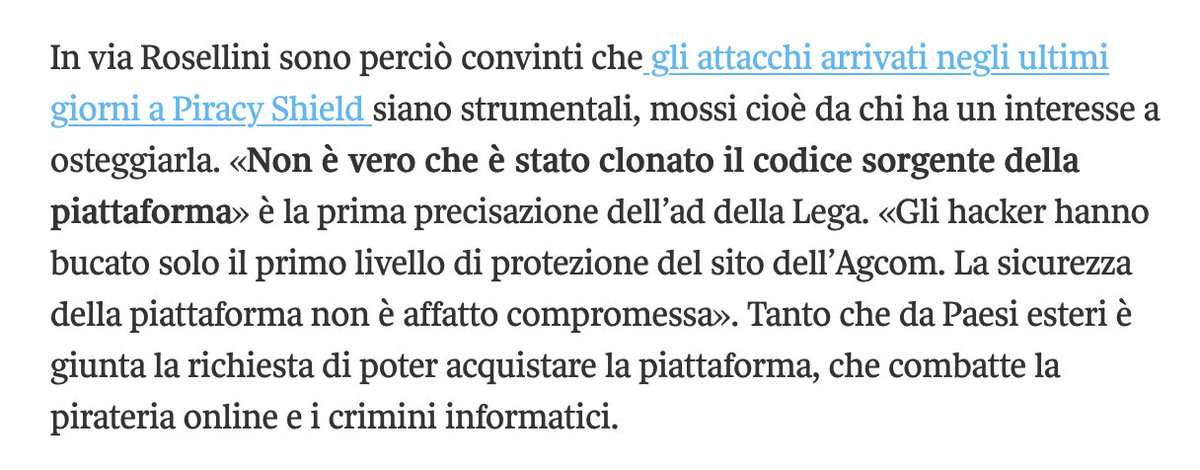 In via Rosellini sono perciò convinti che gli attacchi arrivati negli ultimi giorni a Piracy Shield siano strumentali, mossi cioè da chi ha un interesse a osteggiarla. «Non è vero che è stato clonato il codice sorgente della piattaforma» è la prima precisazione dell'ad della Lega. «Gli hacker hanno bucato solo il primo livello di protezione del sito dell'Agcom. La sicurezza della piattaforma non è affatto compromessa». Tanto che da Paesi esteri è giunta la richiesta di poter acquistare la piattaforma, che combatte la pirateria online e i crimini informatici.